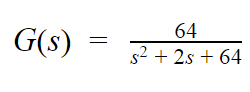 $G(s) = \frac{64}{s^2 + 2s + 64}$